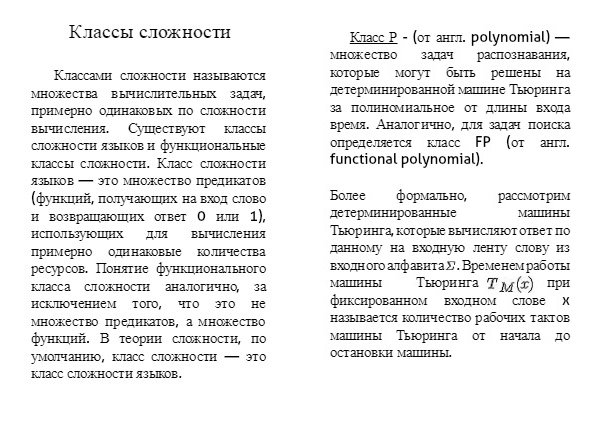 Классы сложности

Классами сложности называются множества вычислительных задач, примерно одинаковых по сложности вычисления. Существуют классы сложности языков и функциональные классы сложности. Класс сложности языков — это множество предикатов (функций, получающих на вход слово и возвращающих ответ 0 или 1), использующих для вычисления примерно одинаковые количества ресурсов. Понятие функционального класса сложности аналогично, за исключением того, что это не множество предикатов, а множество функций. В теории сложности, по умолчанию, класс сложности — это класс сложности языков.

Класс P - (от англ. polynomial) — множество задач распознавания, которые могут быть решены на детерминированной машине Тьюринга за полиномиальное от длины входа время. Аналогично, для задач поиска определяется класс FP (от англ. functional polynomial).

Более формально, рассмотрим детерминированные машины Тьюринга, которые вычисляют ответ по данному на входную ленту слову из входного алфавита $\Sigma$. Временем работы машины Тьюринга $T_M(x)$ при фиксированном входном слове x называется количество рабочих тактов машины Тьюринга от начала до остановки машины.